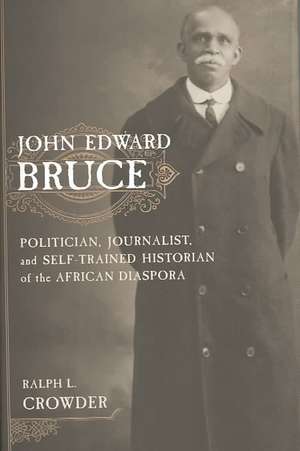 JOHN EDWARD
BRUCE

POLITICIAN, JOURNALIST, and SELF-TRAINED HISTORIAN of the AFRICAN DIASPORA

RALPH L.
CROWDER